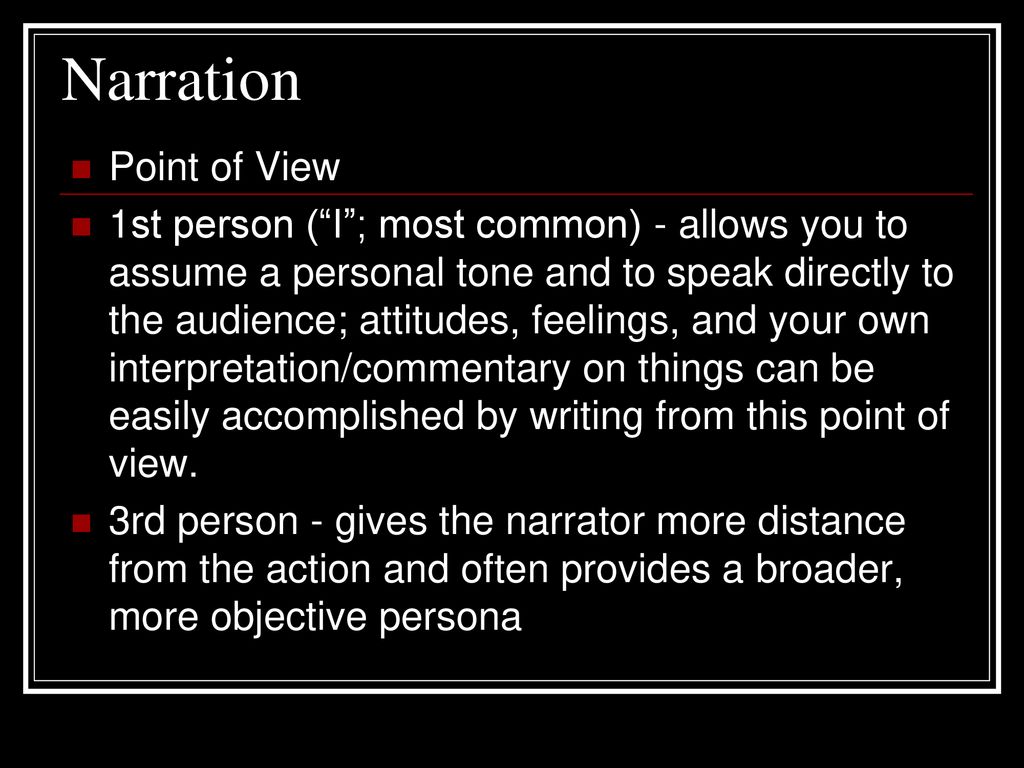 Narration

Point of View

1st person (“I”; most common) - allows you to assume a personal tone and to speak directly to the audience; attitudes, feelings, and your own interpretation/commentary on things can be easily accomplished by writing from this point of view.

3rd person - gives the narrator more distance from the action and often provides a broader, more objective persona